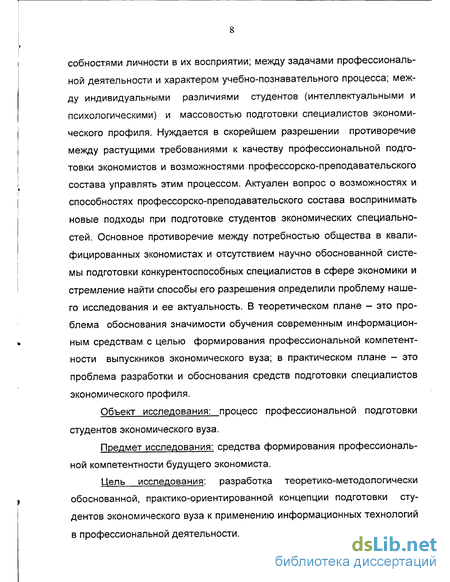 8

собностями личности в их восприятии; между задачами профессиональной деятельности и характером учебно-познавательного процесса; между индивидуальными различиями студентов (интеллектуальными и психологическими) и массовостью подготовки специалистов экономического профиля. Нуждается в скорейшем разрешении противоречие между растущими требованиями к качеству профессиональной подготовки экономистов и возможностями профессорско-преподавательского состава управлять этим процессом. Актуален вопрос о возможностях и способностях профессорско-преподавательского состава воспринимать новые подходы при подготовке студентов экономических специальностей. Основное противоречие между потребностью общества в квалифицированных экономистах и отсутствием научно обоснованной системы подготовки конкурентоспособных специалистов в сфере экономики и стремление найти способы его разрешения определили проблему нашего исследования и ее актуальность. В теоретическом плане – это проблема обоснования значимости обучения современным информационным средствам с целью формирования профессиональной компетентности выпускников экономического вуза; в практическом плане – это проблема разработки и обоснования средств подготовки специалистов экономического профиля.

Объект исследования: процесс профессиональной подготовки студентов экономического вуза.

Предмет исследования: средства формирования профессиональной компетентности будущего экономиста.

Цель исследования: разработка теоретико-методологически обоснованной, практико-ориентированной концепции подготовки студентов экономического вуза к применению информационных технологий в профессиональной деятельности.

dsLib.net
библиотека диссертаций